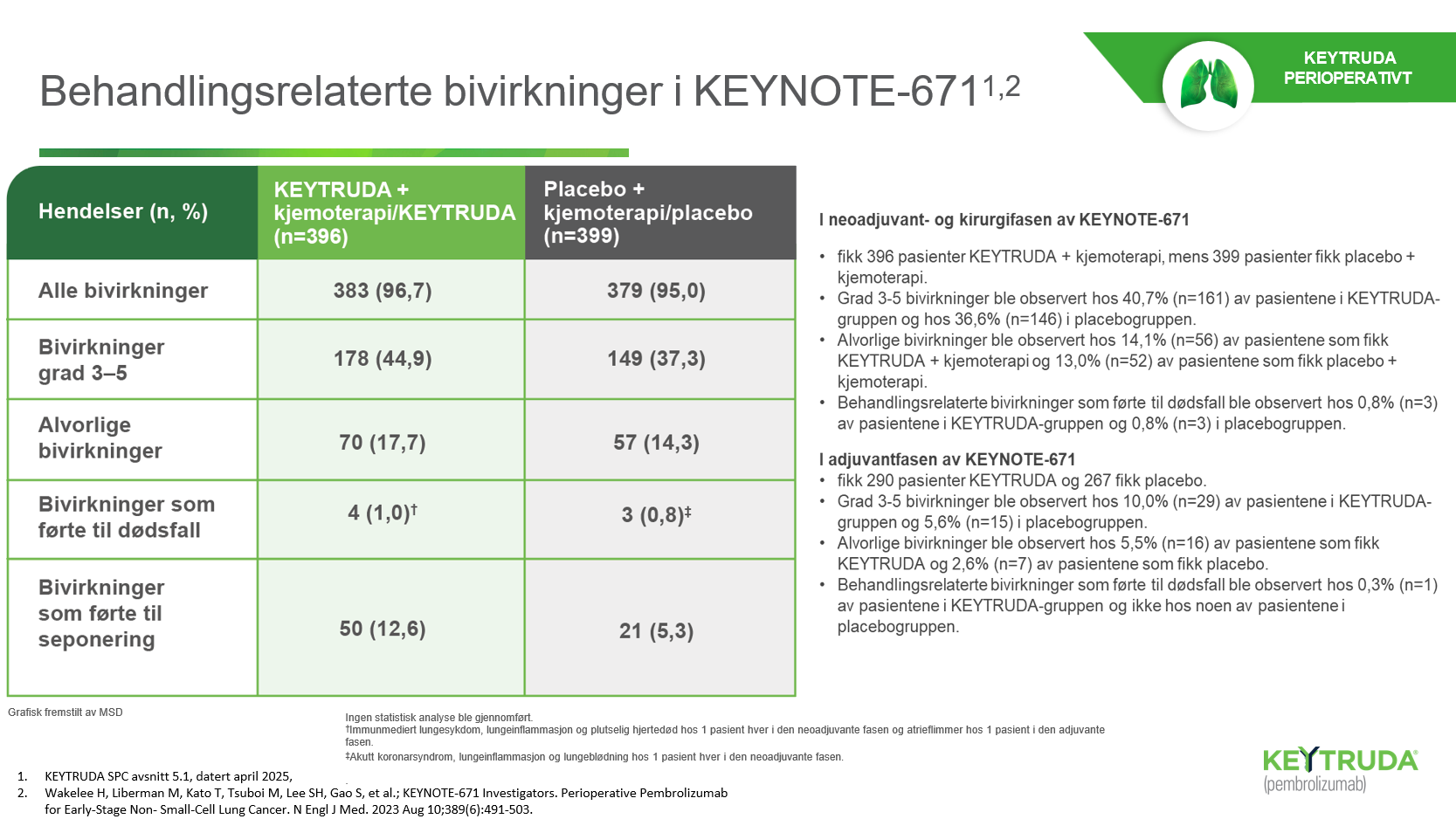 KEYTRUDA PERIOPERATIVT

Behandlingsrelaterte bivirkninger i KEYNOTE-671$^{1,2}$

| Hendelser (n, %) | KEYTRUDA + kjemoterapi/KEYTRUDA (n=396) | Placebo + kjemoterapi/placebo (n=399) |
|---|---|---|
| Alle bivirkninger | 383 (96,7) | 379 (95,0) |
| Bivirkninger grad 3–5 | 178 (44,9) | 149 (37,3) |
| Alvorlige bivirkninger | 70 (17,7) | 57 (14,3) |
| Bivirkninger som førte til dødsfall | 4 (1,0)$^{†}$ | 3 (0,8)$^{‡}$ |
| Bivirkninger som førte til seponering | 50 (12,6) | 21 (5,3) |

I neoadjuvant- og kirurgifasen av KEYNOTE-671

• fikk 396 pasienter KEYTRUDA + kjemoterapi, mens 399 pasienter fikk placebo + kjemoterapi.
• Grad 3-5 bivirkninger ble observert hos 40,7% (n=161) av pasientene i KEYTRUDA-gruppen og hos 36,6% (n=146) i placebogruppen.
• Alvorlige bivirkninger ble observert hos 14,1% (n=56) av pasientene som fikk KEYTRUDA + kjemoterapi og 13,0% (n=52) av pasientene som fikk placebo + kjemoterapi.
• Behandlingsrelaterte bivirkninger som førte til dødsfall ble observert hos 0,8% (n=3) av pasientene i KEYTRUDA-gruppen og 0,8% (n=3) i placebogruppen.

I adjuvantfasen av KEYNOTE-671
• fikk 290 pasienter KEYTRUDA og 267 fikk placebo.
• Grad 3-5 bivirkninger ble observert hos 10,0% (n=29) av pasientene i KEYTRUDA-gruppen og 5,6% (n=15) i placebogruppen.
• Alvorlige bivirkninger ble observert hos 5,5% (n=16) av pasientene som fikk KEYTRUDA og 2,6% (n=7) av pasientene som fikk placebo.
• Behandlingsrelaterte bivirkninger som førte til dødsfall ble observert hos 0,3% (n=1) av pasientene i KEYTRUDA-gruppen og ikke hos noen av pasientene i placebogruppen.

Grafisk fremstilt av MSD

Ingen statistisk analyse ble gjennomført.
†Immunmediert lungesykdom, lungeinflammasjon og plutselig hjertedød hos 1 pasient hver i den neoadjuvante fasen og atrieflimmer hos 1 pasient i den adjuvante fasen.
‡Akutt koronarsyndrom, lungeinflammasjon og lungeblødning hos 1 pasient hver i den neoadjuvante fasen.

1. KEYTRUDA SPC avsnitt 5.1, datert april 2025,
2. Wakelee H, Liberman M, Kato T, Tsuboi M, Lee SH, Gao S, et al.; KEYNOTE-671 Investigators. Perioperative Pembrolizumab for Early-Stage Non- Small-Cell Lung Cancer. N Engl J Med. 2023 Aug 10;389(6):491-503.

KEYTRUDA® (pembrolizumab)